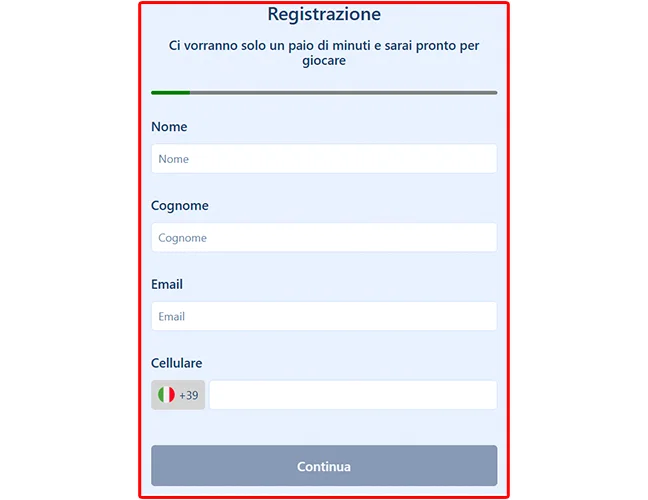 Registrazione

Ci vorranno solo un paio di minuti e sarai pronto per giocare

Nome

Nome

Cognome

Cognome

Email

Email

Cellulare

+39

Continua